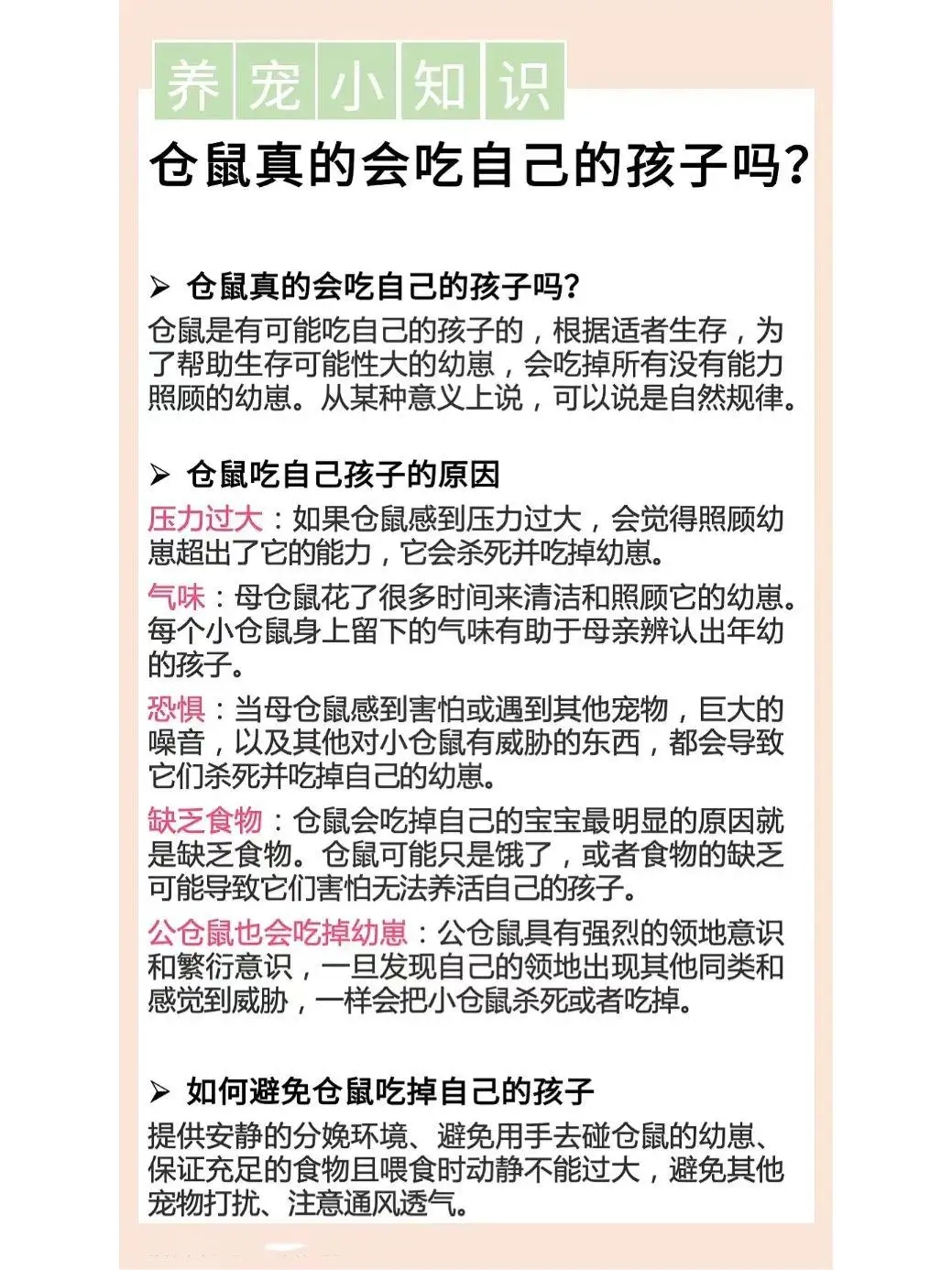 养宠小知识

仓鼠真的会吃自己的孩子吗?

➢ 仓鼠真的会吃自己的孩子吗?

仓鼠是有可能吃自己的孩子的，根据适者生存，为了帮助生存可能性大的幼崽，会吃掉所有没有能力照顾的幼崽。从某种意义上说，可以说是自然规律。

➢ 仓鼠吃自己孩子的原因

压力过大：如果仓鼠感到压力过大，会觉得照顾幼崽超出了它的能力，它会杀死并吃掉幼崽。

气味：母仓鼠花了很多时间来清洁和照顾它的幼崽。每个小仓鼠身上留下的气味有助于母亲辨认出年幼的孩子。

恐惧：当母仓鼠感到害怕或遇到其他宠物，巨大的噪音，以及其他对小仓鼠有威胁的东西，都会导致它们杀死并吃掉自己的幼崽。

缺乏食物：仓鼠会吃掉自己的宝宝最明显的原因就是缺乏食物。仓鼠可能只是饿了，或者食物的缺乏可能导致它们害怕无法养活自己的孩子。

公仓鼠也会吃掉幼崽：公仓鼠具有强烈的领地意识和繁衍意识，一旦发现自己的领地出现其他同类和感觉到威胁，一样会把小仓鼠杀死或者吃掉。

➢ 如何避免仓鼠吃掉自己的孩子

提供安静的分娩环境、避免用手去碰仓鼠的幼崽、保证充足的食物且喂食时动静不能过大，避免其他宠物打扰、注意通风透气。